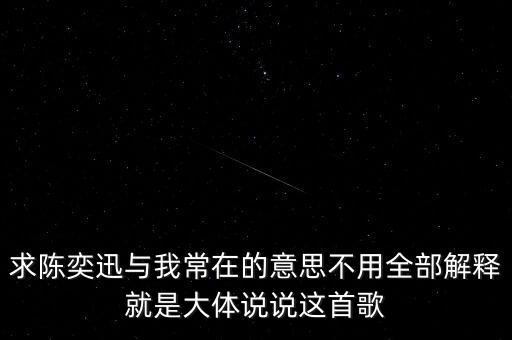 求陈奕迅与我常在的意思不用全部解释就是大体说说这首歌